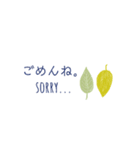 ごめんね。
SORRY...